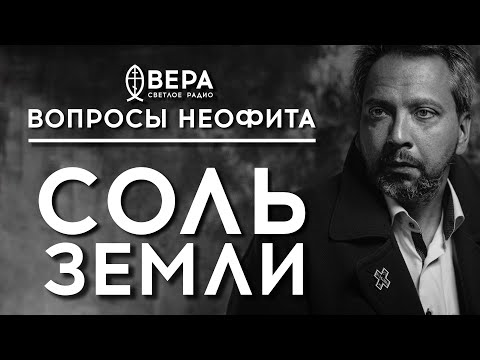 ВЕРА
СВЕТЛОЕ РАДИО
ВОПРОСЫ НЕОФИТА

СОЛЬ
ЗЕМЛИ